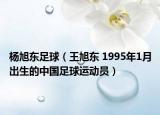 杨旭东足球（王旭东 1995年1月出生的中国足球运动员）